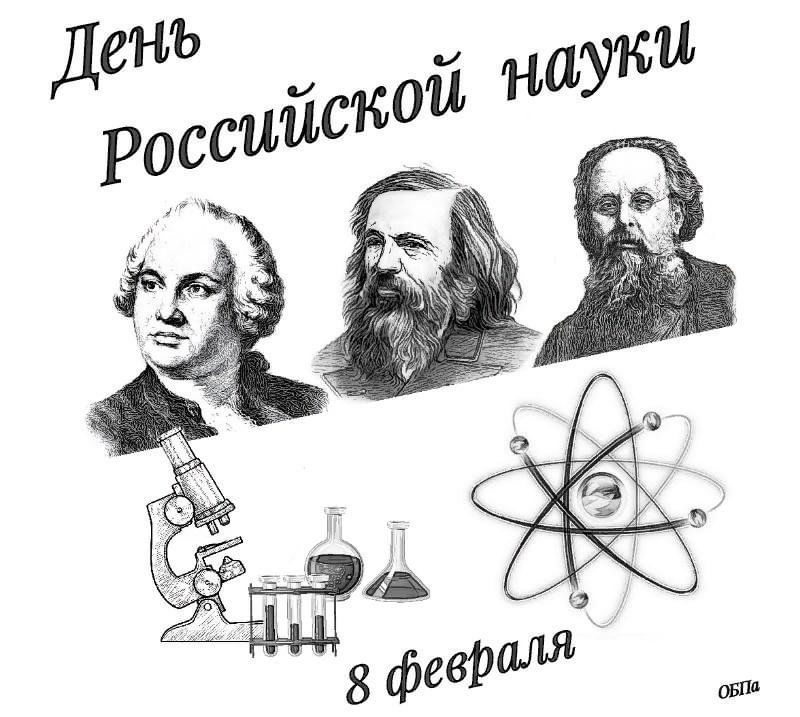 День
Российской науки

8 февраля

ОБПа